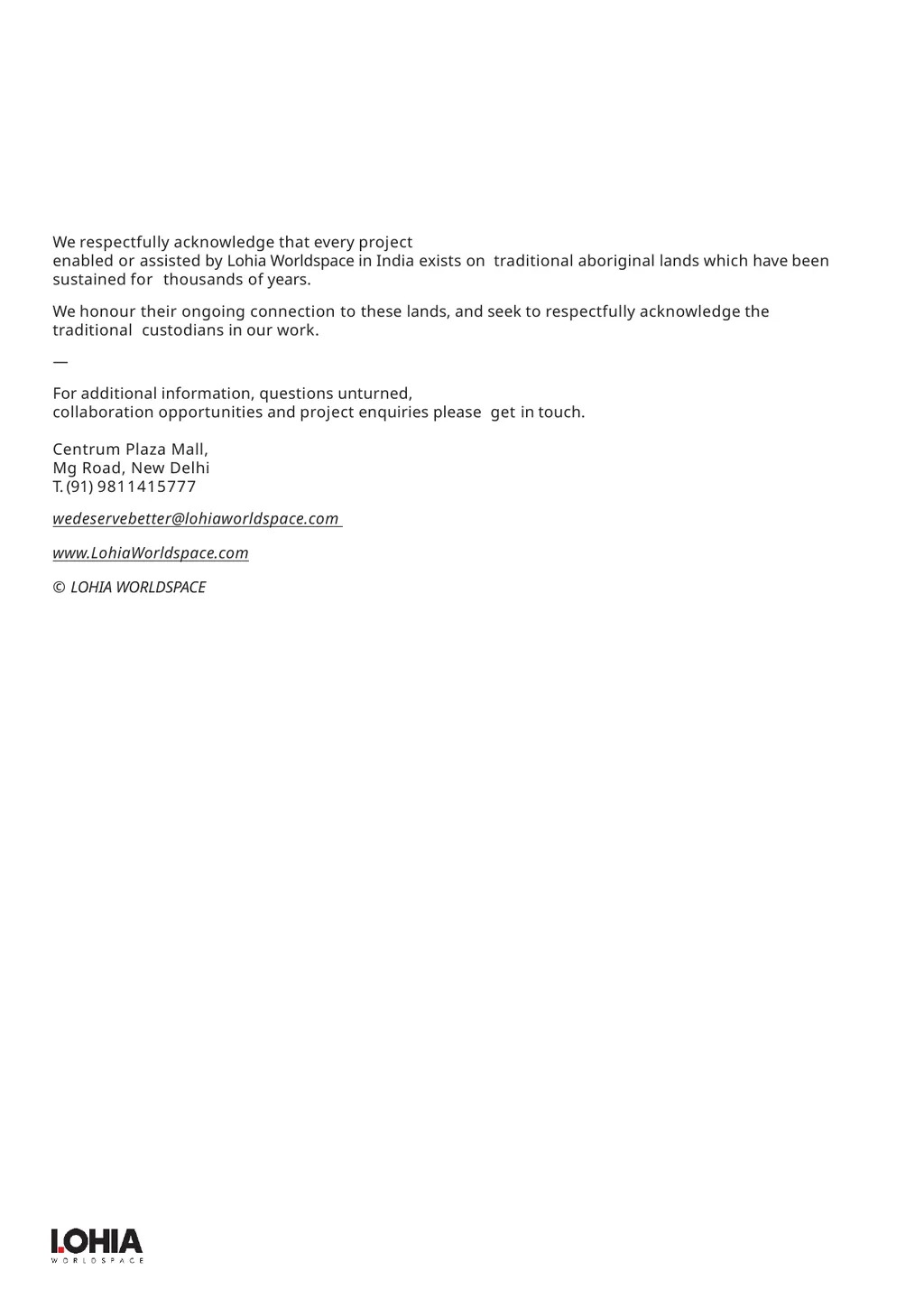 We respectfully acknowledge that every project
enabled or assisted by Lohia Worldspace in India exists on traditional aboriginal lands which have been sustained for thousands of years.

We honour their ongoing connection to these lands, and seek to respectfully acknowledge the traditional custodians in our work.

—

For additional information, questions unturned,
collaboration opportunities and project enquiries please get in touch.

Centrum Plaza Mall,
Mg Road, New Delhi
T. (91) 9811415777

wedeservebetter@lohiaworldspace.com

www.LohiaWorldspace.com

© LOHIA WORLDSPACE

LOHIA
WORLDSPACE